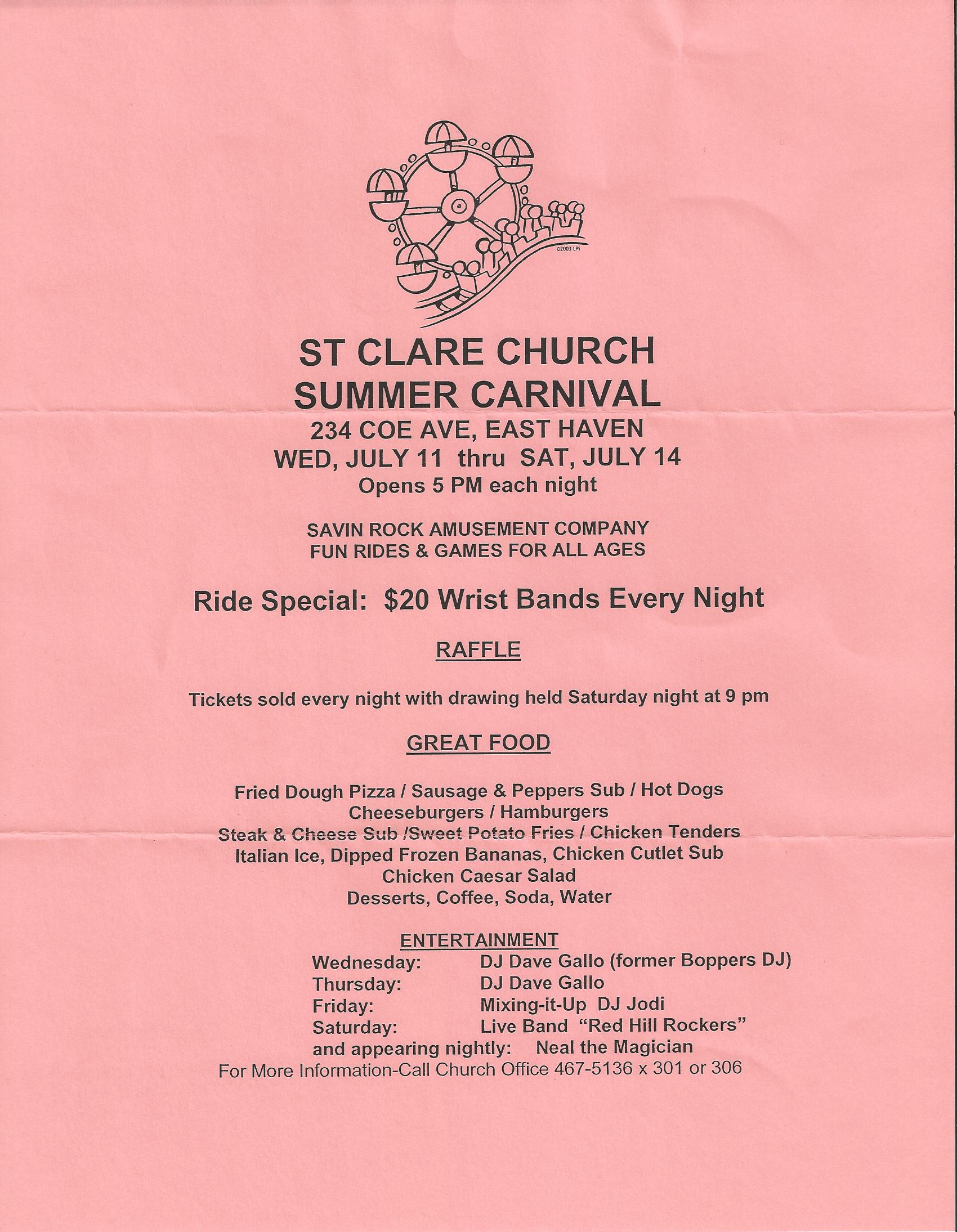 ©2003 LPi

ST CLARE CHURCH
SUMMER CARNIVAL
234 COE AVE, EAST HAVEN
WED, JULY 11 thru SAT, JULY 14
Opens 5 PM each night

SAVIN ROCK AMUSEMENT COMPANY
FUN RIDES & GAMES FOR ALL AGES

Ride Special: $20 Wrist Bands Every Night

RAFFLE

Tickets sold every night with drawing held Saturday night at 9 pm

GREAT FOOD

Fried Dough Pizza / Sausage & Peppers Sub / Hot Dogs
Cheeseburgers / Hamburgers
Steak & Cheese Sub /Sweet Potato Fries / Chicken Tenders
Italian Ice, Dipped Frozen Bananas, Chicken Cutlet Sub
Chicken Caesar Salad
Desserts, Coffee, Soda, Water

ENTERTAINMENT
Wednesday: DJ Dave Gallo (former Boppers DJ)
Thursday: DJ Dave Gallo
Friday: Mixing-it-Up DJ Jodi
Saturday: Live Band "Red Hill Rockers"
and appearing nightly: Neal the Magician
For More Information-Call Church Office 467-5136 x 301 or 306